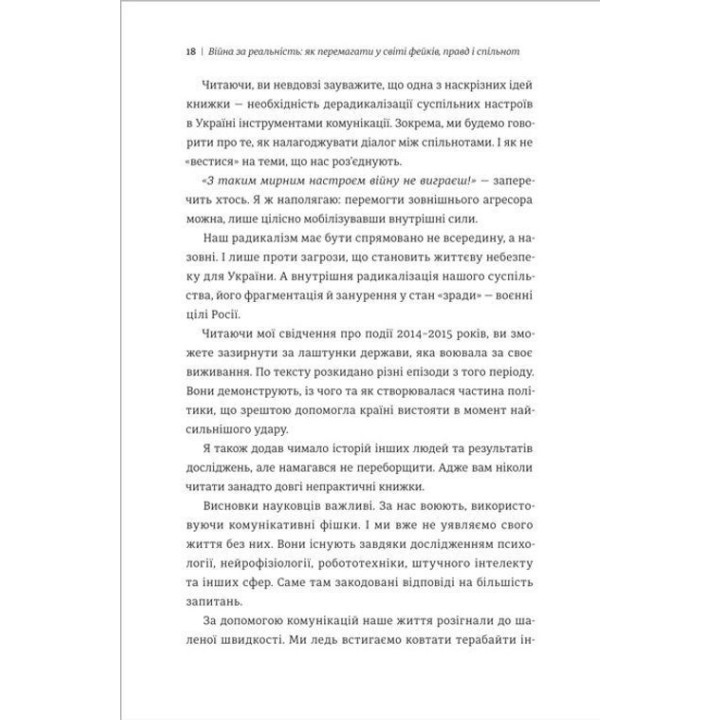 18 | Війна за реальність: як перемагати у світі фейків, правд і спільнот

Читаючи, ви невдовзі зауважите, що одна з наскрізних ідей книжки — необхідність дерадикалізації суспільних настроїв в Україні інструментами комунікації. Зокрема, ми будемо говорити про те, як налагоджувати діалог між спільнотами. І як не «вестися» на теми, що нас роз'єднують.

«З таким мирним настроєм війну не виграєш!» — заперечить хтось. Я ж наполягаю: перемогти зовнішнього агресора можна, лише цілісно мобілізувавши внутрішні сили.

Наш радикалізм має бути спрямовано не всередину, а назовні. І лише проти загрози, що становить життєву небезпеку для України. А внутрішня радикалізація нашого суспільства, його фрагментація й занурення у стан «зради» — воєнні цілі Росії.

Читаючи мої свідчення про події 2014–2015 років, ви зможете зазирнути за лаштунки держави, яка воювала за своє виживання. По тексту розкидано різні епізоди з того періоду. Вони демонструють, із чого та як створювалася частина політики, що зрештою допомогла країні вистояти в момент найсильнішого удару.

Я також додав чимало історій інших людей та результатів досліджень, але намагався не переборщити. Адже вам ніколи читати занадто довгі непрактичні книжки.

Висновки науковців важливі. За нас воюють, використовуючи комунікативні фішки. І ми вже не уявляємо свого життя без них. Вони існують завдяки дослідженням психології, нейрофізіології, робототехніки, штучного інтелекту та інших сфер. Саме там закодовані відповіді на більшість запитань.

За допомогою комунікацій наше життя розігнали до шаленої швидкості. Ми ледь встигаємо ковтати терабайти ін-